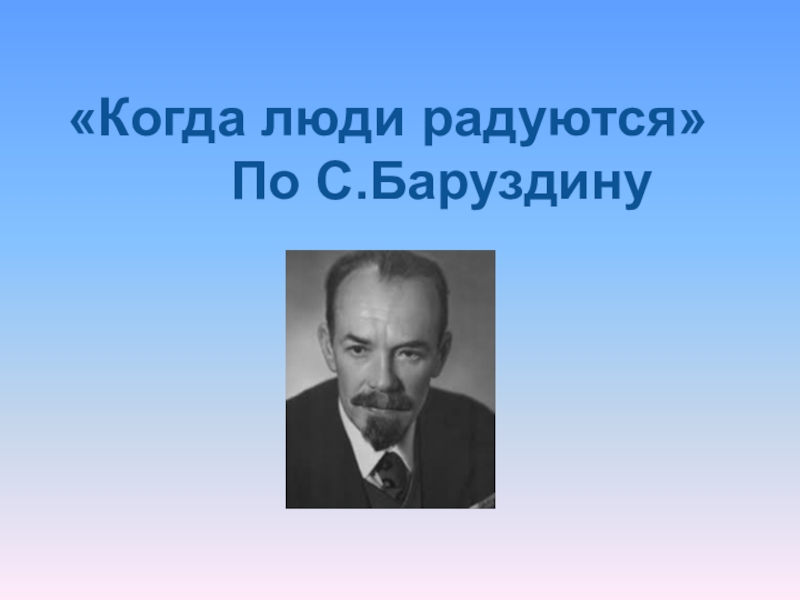 «Когда люди радуются»
По С.Баруздину